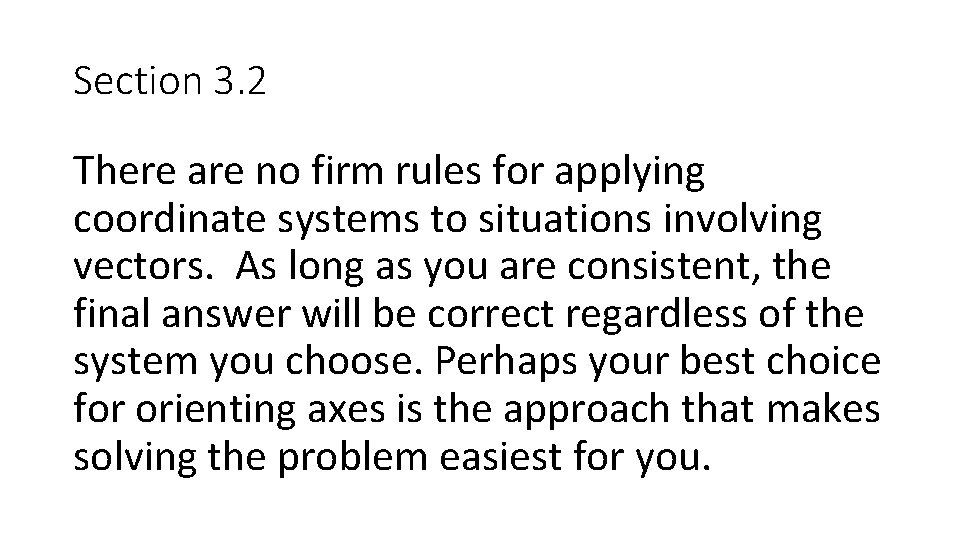 Section 3.2

There are no firm rules for applying coordinate systems to situations involving vectors.  As long as you are consistent, the final answer will be correct regardless of the system you choose. Perhaps your best choice for orienting axes is the approach that makes solving the problem easiest for you.